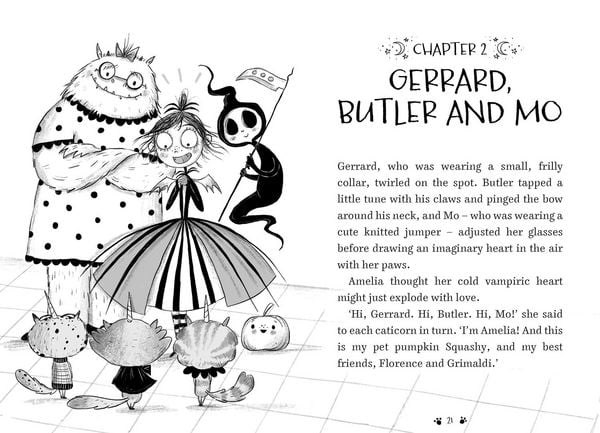 CHAPTER 2

GERRARD, BUTLER AND MO

Gerrard, who was wearing a small, frilly collar, twirled on the spot. Butler tapped a little tune with his claws and pinged the bow around his neck, and Mo – who was wearing a cute knitted jumper – adjusted her glasses before drawing an imaginary heart in the air with her paws.

Amelia thought her cold vampiric heart might just explode with love.

'Hi, Gerrard. Hi, Butler. Hi, Mo!' she said to each caticorn in turn. 'I'm Amelia! And this is my pet pumpkin Squashy, and my best friends, Florence and Grimaldi.'

21